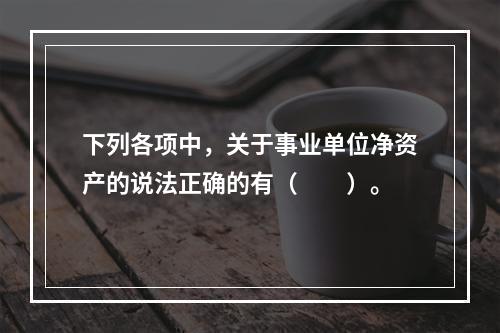 下列各项中，关于事业单位净资产的说法正确的有（　　）。